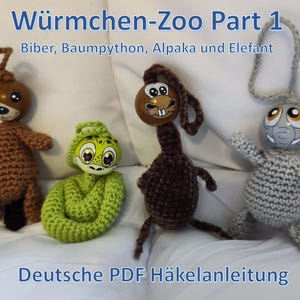 Würmchen-Zoo Part 1
Biber, Baumpython, Alpaka und Elefant

Deutsche PDF Häkelanleitung